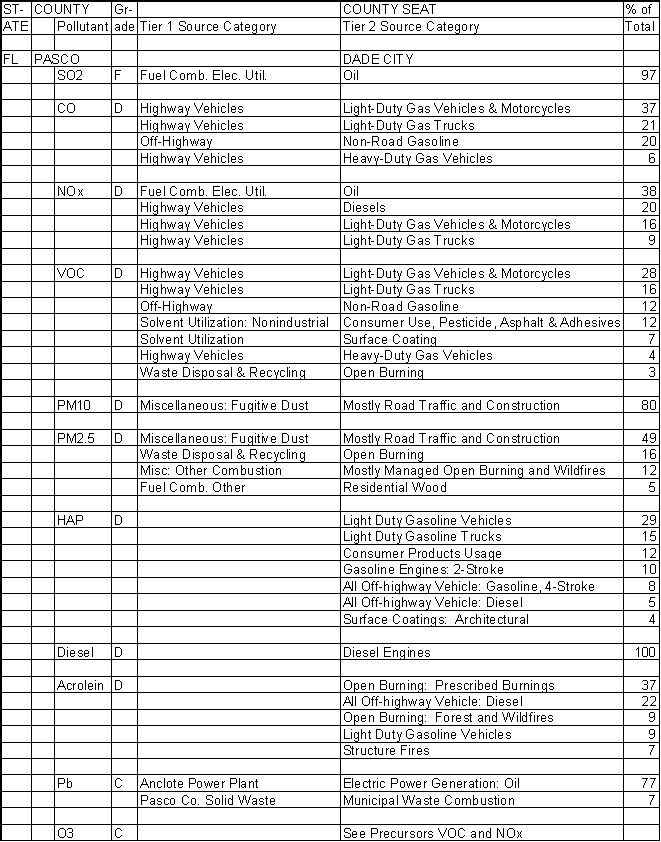 | ST-ATE | COUNTY Pollutant | Gr-ade | Tier 1 Source Category | COUNTY SEAT Tier 2 Source Category | % of Total |
|---|---|---|---|---|---|
| FL | PASCO | | | DADE CITY | |
| | SO2 | F | Fuel Comb. Elec. Util. | Oil | 97 |
| | CO | D | Highway Vehicles | Light-Duty Gas Vehicles & Motorcycles | 37 |
| | | | Highway Vehicles | Light-Duty Gas Trucks | 21 |
| | | | Off-Highway | Non-Road Gasoline | 20 |
| | | | Highway Vehicles | Heavy-Duty Gas Vehicles | 6 |
| | NOx | D | Fuel Comb. Elec. Util. | Oil | 38 |
| | | | Highway Vehicles | Diesels | 20 |
| | | | Highway Vehicles | Light-Duty Gas Vehicles & Motorcycles | 16 |
| | | | Highway Vehicles | Light-Duty Gas Trucks | 9 |
| | VOC | D | Highway Vehicles | Light-Duty Gas Vehicles & Motorcycles | 28 |
| | | | Highway Vehicles | Light-Duty Gas Trucks | 16 |
| | | | Off-Highway | Non-Road Gasoline | 12 |
| | | | Solvent Utilization: Nonindustrial | Consumer Use, Pesticide, Asphalt & Adhesives | 12 |
| | | | Solvent Utilization | Surface Coating | 7 |
| | | | Highway Vehicles | Heavy-Duty Gas Vehicles | 4 |
| | | | Waste Disposal & Recycling | Open Burning | 3 |
| | PM10 | D | Miscellaneous: Fugitive Dust | Mostly Road Traffic and Construction | 80 |
| | PM2.5 | D | Miscellaneous: Fugitive Dust | Mostly Road Traffic and Construction | 49 |
| | | | Waste Disposal & Recycling | Open Burning | 16 |
| | | | Misc: Other Combustion | Mostly Managed Open Burning and Wildfires | 12 |
| | | | Fuel Comb. Other | Residential Wood | 5 |
| | HAP | D | | Light Duty Gasoline Vehicles | 29 |
| | | | | Light Duty Gasoline Trucks | 15 |
| | | | | Consumer Products Usage | 12 |
| | | | | Gasoline Engines: 2-Stroke | 10 |
| | | | | All Off-highway Vehicle: Gasoline, 4-Stroke | 8 |
| | | | | All Off-highway Vehicle: Diesel | 5 |
| | | | | Surface Coatings: Architectural | 4 |
| | Diesel | D | | Diesel Engines | 100 |
| | Acrolein | D | | Open Burning: Prescribed Burnings | 37 |
| | | | | All Off-highway Vehicle: Diesel | 22 |
| | | | | Open Burning: Forest and Wildfires | 9 |
| | | | | Light Duty Gasoline Vehicles | 9 |
| | | | | Structure Fires | 7 |
| | Pb | C | Anclote Power Plant | Electric Power Generation: Oil | 77 |
| | | | Pasco Co. Solid Waste | Municipal Waste Combustion | 7 |
| | O3 | C | | See Precursors VOC and NOx | |